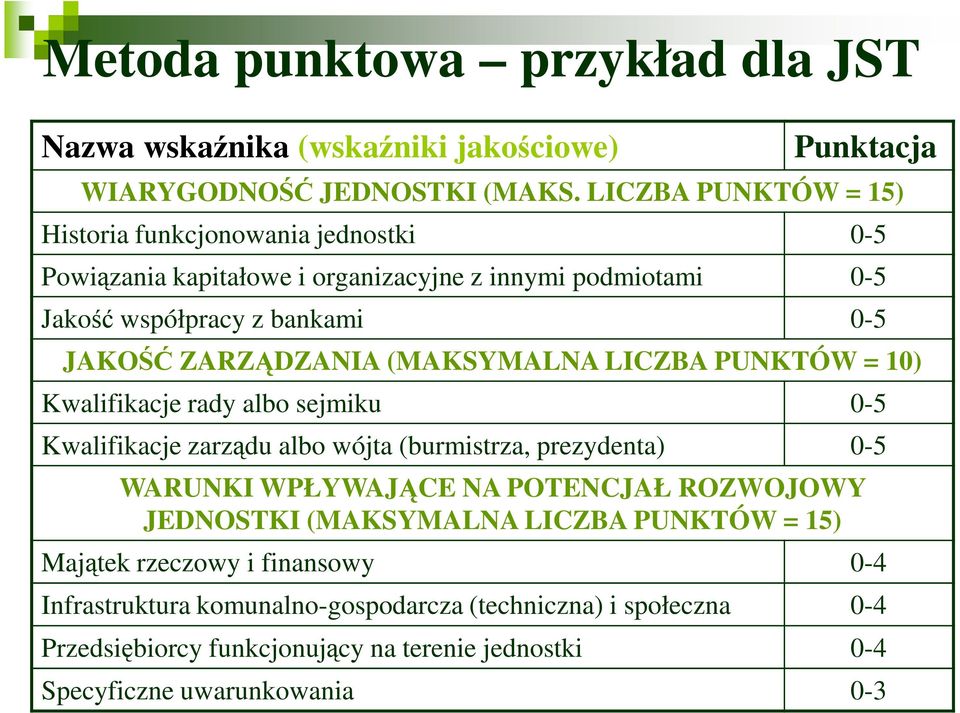 Metoda punktowa – przykład dla JST

| Nazwa wskaźnika (wskaźniki jakościowe) | Punktacja |
|---|---|
| WIARYGODNOŚĆ JEDNOSTKI (MAKS. LICZBA PUNKTÓW = 15) | |
| Historia funkcjonowania jednostki | 0-5 |
| Powiązania kapitałowe i organizacyjne z innymi podmiotami | 0-5 |
| Jakość współpracy z bankami | 0-5 |
| JAKOŚĆ ZARZĄDZANIA (MAKSYMALNA LICZBA PUNKTÓW = 10) | |
| Kwalifikacje rady albo sejmiku | 0-5 |
| Kwalifikacje zarządu albo wójta (burmistrza, prezydenta) | 0-5 |
| WARUNKI WPŁYWAJĄCE NA POTENCJAŁ ROZWOJOWY JEDNOSTKI (MAKSYMALNA LICZBA PUNKTÓW = 15) | |
| Majątek rzeczowy i finansowy | 0-4 |
| Infrastruktura komunalno-gospodarcza (techniczna) i społeczna | 0-4 |
| Przedsiębiorcy funkcjonujący na terenie jednostki | 0-4 |
| Specyficzne uwarunkowania | 0-3 |